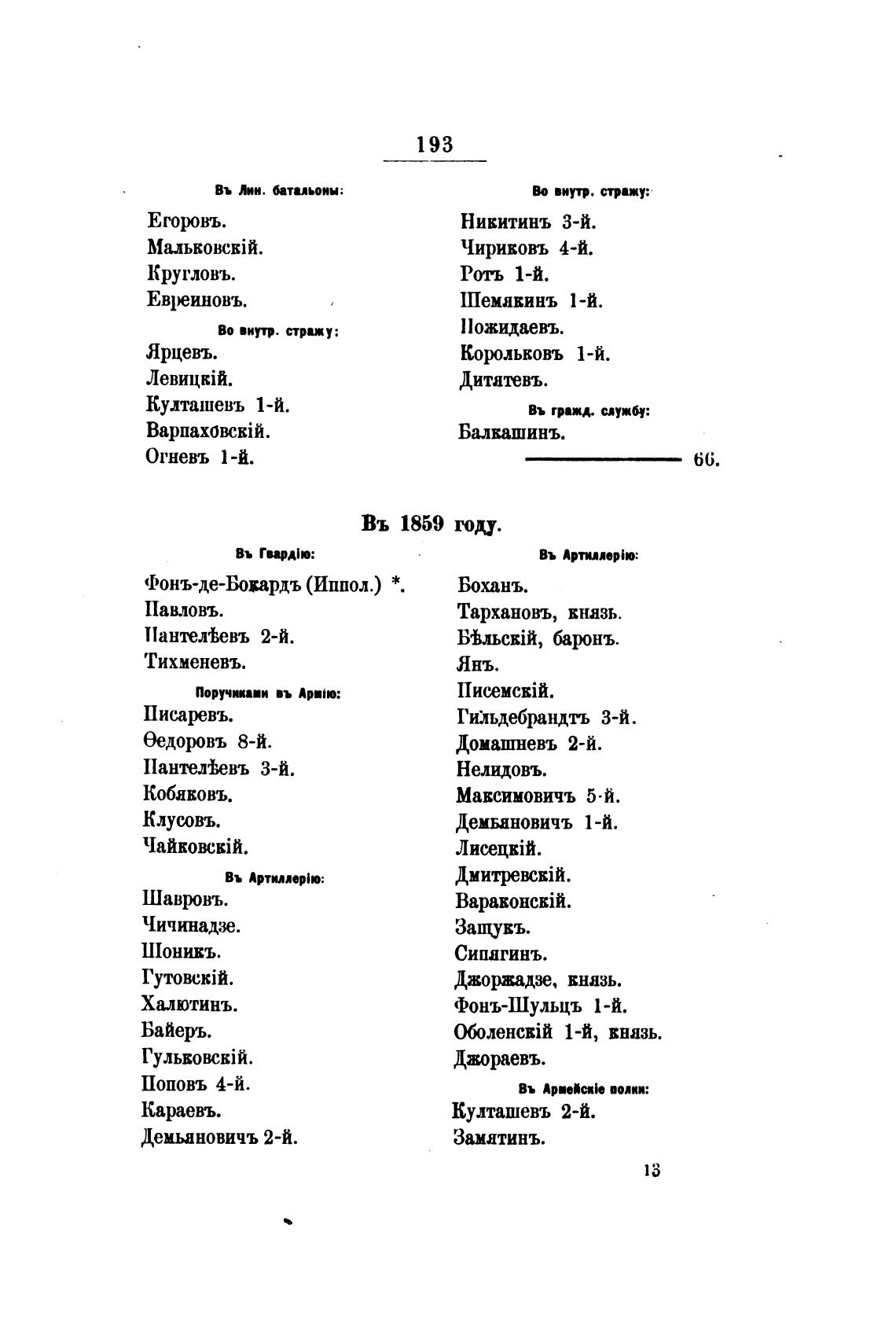 193

Въ Лин. батальоны:

Егоровъ.
Мальковскій.
Кругловъ.
Евреиновъ.

Во внутр. стражу:

Ярцевъ.
Левицкій.
Култашевъ 1-й.
Варпаховскій.
Огневъ 1-й.

Во внутр. стражу:

Никитинъ 3-й.
Чириковъ 4-й.
Ротъ 1-й.
Шемякинъ 1-й.
Пожидаевъ.
Корольковъ 1-й.
Дитятевъ.

Въ гражд. службу:

Балкашинъ.

66.

Въ 1859 году.

Въ Гвардію:

Фонъ-де-Бокардъ (Иппол.) *.
Павловъ.
Пантелѣевъ 2-й.
Тихменевъ.

Поручиками въ Армію:

Писаревъ.
Ѳедоровъ 8-й.
Пантелѣевъ 3-й.
Кобяковъ.
Клусовъ.
Чайковскій.

Въ Артиллерію:

Шавровъ.
Чичинадзе.
Шоникъ.
Гутовскій.
Халютинъ.
Байеръ.
Гульковскій.
Поповъ 4-й.
Караевъ.
Демьяновичъ 2-й.

Въ Артиллерію:

Боханъ.
Тархановъ, князь.
Бѣльскій, баронъ.
Янъ.
Писемскій.
Гильдебрандтъ 3-й.
Домашневъ 2-й.
Нелидовъ.
Максимовичъ 5-й.
Демьяновичъ 1-й.
Лисецкій.
Дмитревскій.
Вараконскій.
Защукъ.
Сипягинъ.
Джоржадзе, князь.
Фонъ-Шульцъ 1-й.
Оболенскій 1-й, князь.
Джораевъ.

Въ Армейскіе полки:

Култашевъ 2-й.
Замятинъ.

13